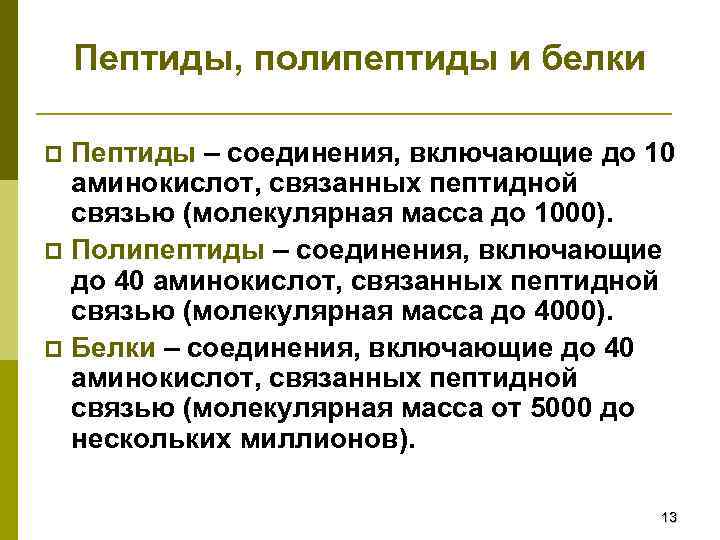 Пептиды, полипептиды и белки

Пептиды – соединения, включающие до 10 аминокислот, связанных пептидной связью (молекулярная масса до 1000).

Полипептиды – соединения, включающие до 40 аминокислот, связанных пептидной связью (молекулярная масса до 4000).

Белки – соединения, включающие до 40 аминокислот, связанных пептидной связью (молекулярная масса от 5000 до нескольких миллионов).

13